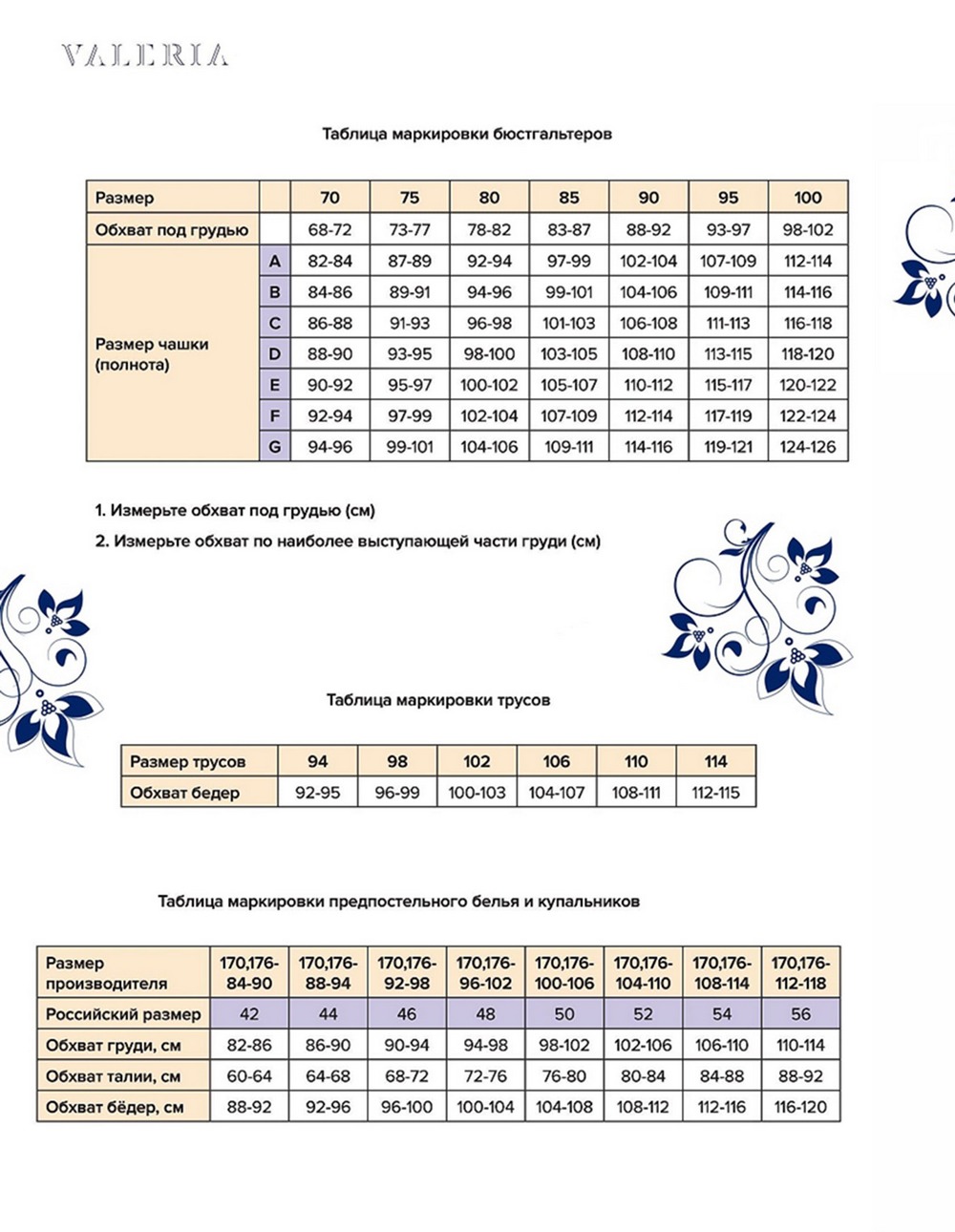 VALERIA

Таблица маркировки бюстгальтеров

| Размер | | 70 | 75 | 80 | 85 | 90 | 95 | 100 |
|---|---|---|---|---|---|---|---|---|
| Обхват под грудью | | 68-72 | 73-77 | 78-82 | 83-87 | 88-92 | 93-97 | 98-102 |
| Размер чашки (полнота) | A | 82-84 | 87-89 | 92-94 | 97-99 | 102-104 | 107-109 | 112-114 |
| | B | 84-86 | 89-91 | 94-96 | 99-101 | 104-106 | 109-111 | 114-116 |
| | C | 86-88 | 91-93 | 96-98 | 101-103 | 106-108 | 111-113 | 116-118 |
| | D | 88-90 | 93-95 | 98-100 | 103-105 | 108-110 | 113-115 | 118-120 |
| | E | 90-92 | 95-97 | 100-102 | 105-107 | 110-112 | 115-117 | 120-122 |
| | F | 92-94 | 97-99 | 102-104 | 107-109 | 112-114 | 117-119 | 122-124 |
| | G | 94-96 | 99-101 | 104-106 | 109-111 | 114-116 | 119-121 | 124-126 |

1. Измерьте обхват под грудью (см)

2. Измерьте обхват по наиболее выступающей части груди (см)

Таблица маркировки трусов

| Размер трусов | 94 | 98 | 102 | 106 | 110 | 114 |
|---|---|---|---|---|---|---|
| Обхват бедер | 92-95 | 96-99 | 100-103 | 104-107 | 108-111 | 112-115 |

Таблица маркировки предпостельного белья и купальников

| Размер производителя | 170,176-84-90 | 170,176-88-94 | 170,176-92-98 | 170,176-96-102 | 170,176-100-106 | 170,176-104-110 | 170,176-108-114 | 170,176-112-118 |
|---|---|---|---|---|---|---|---|---|
| Российский размер | 42 | 44 | 46 | 48 | 50 | 52 | 54 | 56 |
| Обхват груди, см | 82-86 | 86-90 | 90-94 | 94-98 | 98-102 | 102-106 | 106-110 | 110-114 |
| Обхват талии, см | 60-64 | 64-68 | 68-72 | 72-76 | 76-80 | 80-84 | 84-88 | 88-92 |
| Обхват бёдер, см | 88-92 | 92-96 | 96-100 | 100-104 | 104-108 | 108-112 | 112-116 | 116-120 |